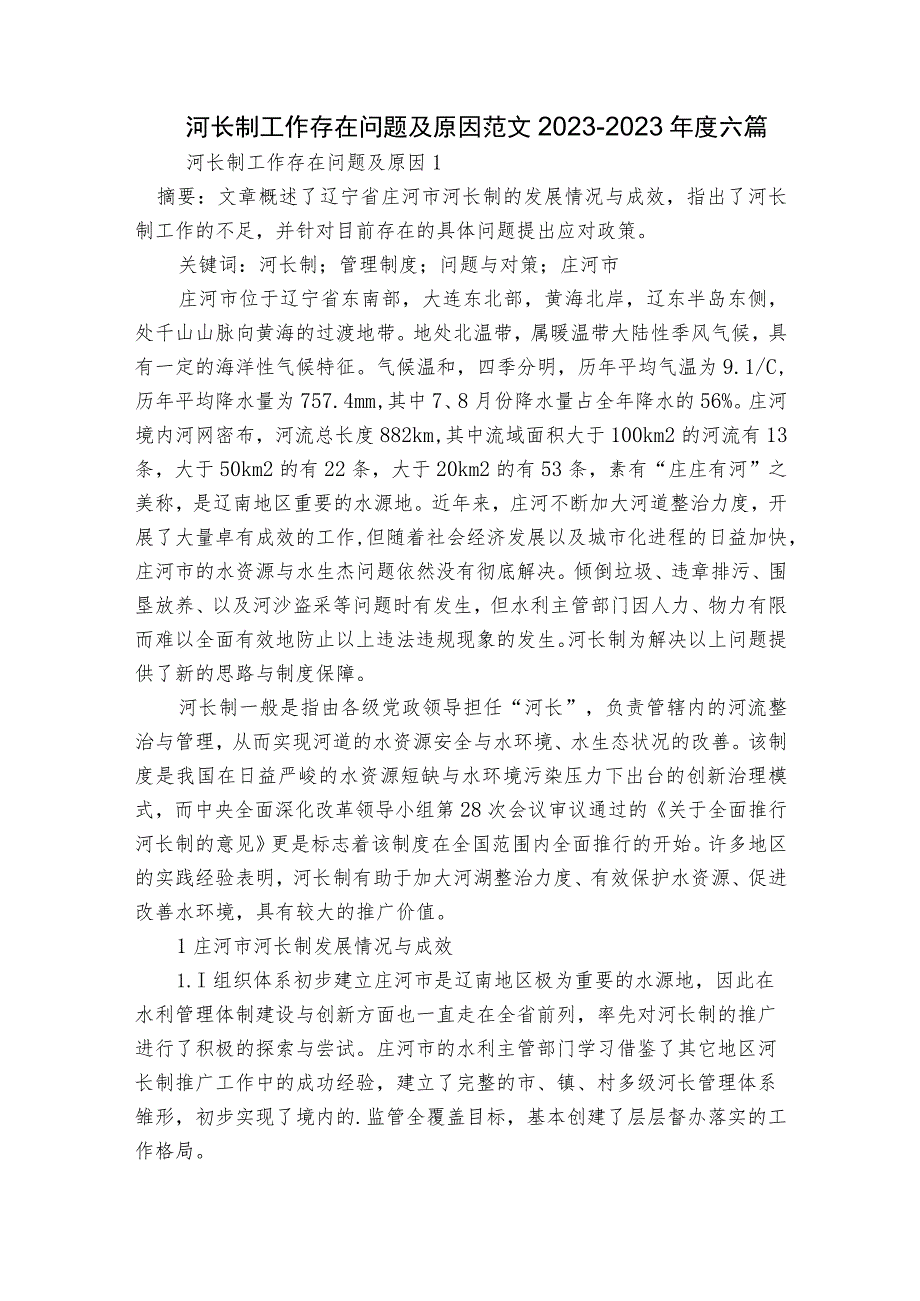 河长制工作存在问题及原因范文 2023-2023 年度六篇

河长制工作存在问题及原因 1

摘要：文章概述了辽宁省庄河市河长制的发展情况与成效，指出了河长制工作的不足，并针对目前存在的具体问题提出应对政策。

关键词：河长制；管理制度；问题与对策；庄河市

庄河市位于辽宁省东南部，大连东北部，黄海北岸，辽东半岛东侧，处千山山脉向黄海的过渡地带。地处北温带，属暖温带大陆性季风气候，具有一定的海洋性气候特征。气候温和，四季分明，历年平均气温为 9.1/C，历年平均降水量为 757.4mm，其中 7、8 月份降水量占全年降水的 56%。庄河境内河网密布，河流总长度 882km，其中流域面积大于 100km2 的河流有 13 条，大于 50km2 的有 22 条，大于 20km2 的有 53 条，素有“庄庄有河”之美称，是辽南地区重要的水源地。近年来，庄河不断加大河道整治力度，开展了大量卓有成效的工作，但随着社会经济发展以及城市化进程的日益加快，庄河市的水资源与水生杰问题依然没有彻底解决。倾倒垃圾、违章排污、围垦放养、以及河沙盗采等问题时有发生，但水利主管部门因人力、物力有限而难以全面有效地防止以上违法违规现象的发生。河长制为解决以上问题提供了新的思路与制度保障。

河长制一般是指由各级党政领导担任“河长”，负责管辖内的河流整治与管理，从而实现河道的水资源安全与水环境、水生态状况的改善。该制度是我国在日益严峻的水资源短缺与水环境污染压力下出台的创新治理模式，而中央全面深化改革领导小组第 28 次会议审议通过的《关于全面推行河长制的意见》更是标志着该制度在全国范围内全面推行的开始。许多地区的实践经验表明，河长制有助于加大河湖整治力度、有效保护水资源、促进改善水环境，具有较大的推广价值。

1 庄河市河长制发展情况与成效

1.I 组织体系初步建立庄河市是辽南地区极为重要的水源地，因此在水利管理体制建设与创新方面也一直走在全省前列，率先对河长制的推广进行了积极的探索与尝试。庄河市的水利主管部门学习借鉴了其它地区河长制推广工作中的成功经验，建立了完整的市、镇、村多级河长管理体系雏形，初步实现了境内的.监管全覆盖目标，基本创建了层层督办落实的工作格局。